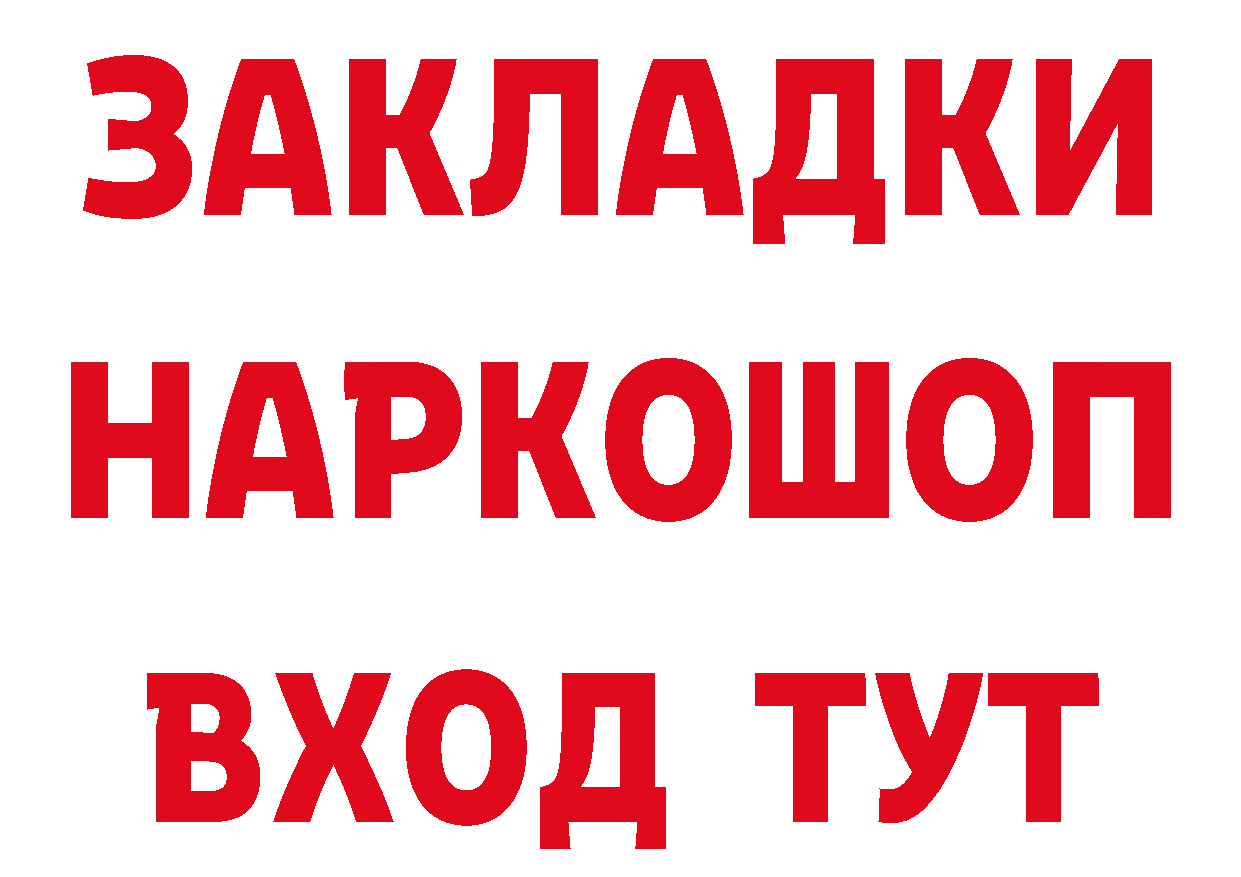 ЗАКЛАДКИ НАРКОШОП ВХОД ТУТ